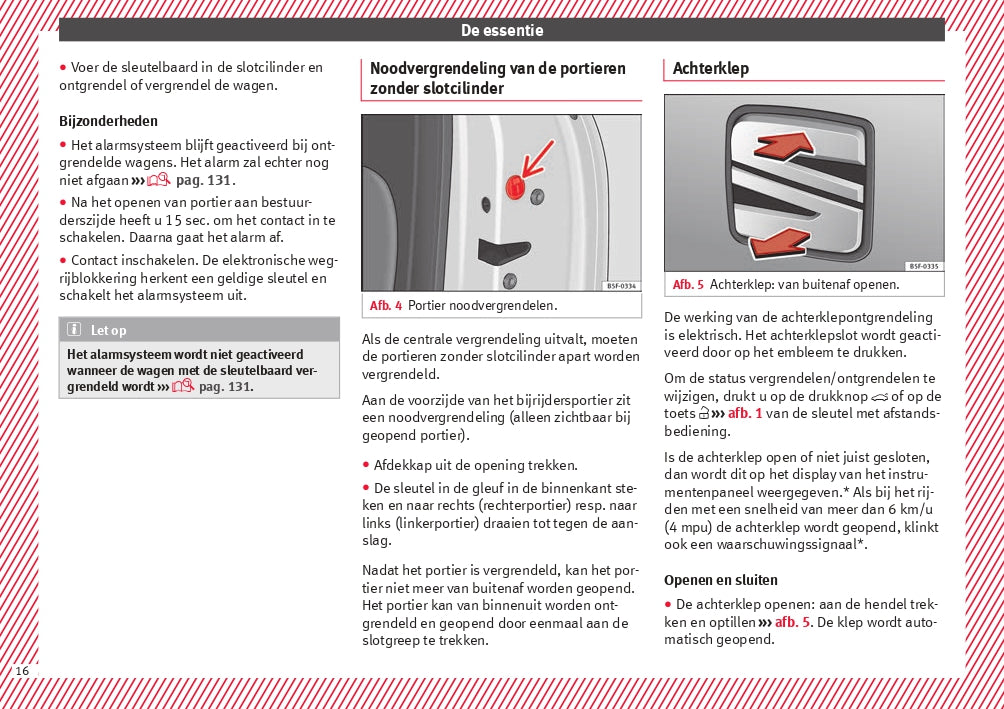 De essentie

• Voer de sleutelbaard in de slotcilinder en ontgrendel of vergrendel de wagen.

Bijzonderheden

• Het alarmsysteem blijft geactiveerd bij ontgrendelde wagens. Het alarm zal echter nog niet afgaan ››› pag. 131.

• Na het openen van portier aan bestuurderszijde heeft u 15 sec. om het contact in te schakelen. Daarna gaat het alarm af.

• Contact inschakelen. De elektronische wegrijblokkering herkent een geldige sleutel en schakelt het alarmsysteem uit.

Let op

Het alarmsysteem wordt niet geactiveerd wanneer de wagen met de sleutelbaard vergrendeld wordt ››› pag. 131.

Noodvergrendeling van de portieren zonder slotcilinder

B5F-0334

Afb. 4 Portier noodvergrendelen.

Als de centrale vergrendeling uitvalt, moeten de portieren zonder slotcilinder apart worden vergrendeld.

Aan de voorzijde van het bijrijdersportier zit een noodvergrendeling (alleen zichtbaar bij geopend portier).

• Afdekkap uit de opening trekken.

• De sleutel in de gleuf in de binnenkant steken en naar rechts (rechterportier) resp. naar links (linkerportier) draaien tot tegen de aanslag.

Nadat het portier is vergrendeld, kan het portier niet meer van buitenaf worden geopend. Het portier kan van binnenuit worden ontgrendeld en geopend door eenmaal aan de slotgreep te trekken.

Achterklep

B5F-0335

Afb. 5 Achterklep: van buitenaf openen.

De werking van de achterklepontgrendeling is elektrisch. Het achterklepslot wordt geactiveerd door op het embleem te drukken.

Om de status vergrendelen/ontgrendelen te wijzigen, drukt u op de drukknop of op de toets ››› afb. 1 van de sleutel met afstandsbediening.

Is de achterklep open of niet juist gesloten, dan wordt dit op het display van het instrumentenpaneel weergegeven.* Als bij het rijden met een snelheid van meer dan 6 km/u (4 mpu) de achterklep wordt geopend, klinkt ook een waarschuwingssignaal*.

Openen en sluiten

• De achterklep openen: aan de hendel trekken en optillen ››› afb. 5. De klep wordt automatisch geopend.

16